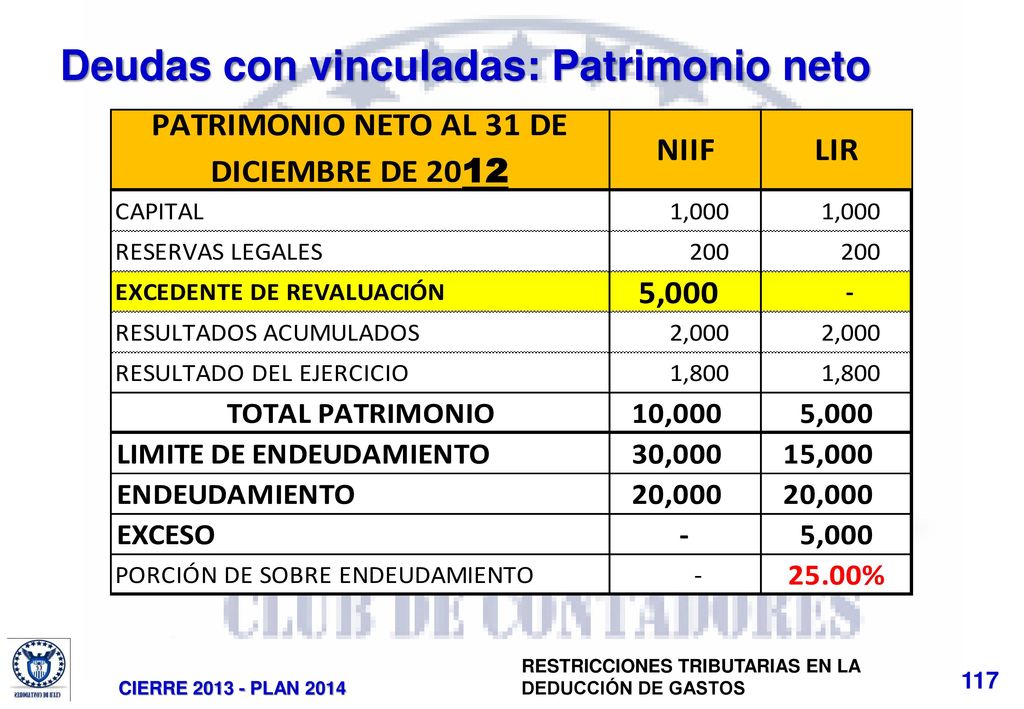 Deudas con vinculadas: Patrimonio neto

| PATRIMONIO NETO AL 31 DE DICIEMBRE DE 2012 | NIIF | LIR |
|---|---|---|
| CAPITAL | 1,000 | 1,000 |
| RESERVAS LEGALES | 200 | 200 |
| EXCEDENTE DE REVALUACIÓN | 5,000 | - |
| RESULTADOS ACUMULADOS | 2,000 | 2,000 |
| RESULTADO DEL EJERCICIO | 1,800 | 1,800 |
| TOTAL PATRIMONIO | 10,000 | 5,000 |
| LIMITE DE ENDEUDAMIENTO | 30,000 | 15,000 |
| ENDEUDAMIENTO | 20,000 | 20,000 |
| EXCESO | - | 5,000 |
| PORCIÓN DE SOBRE ENDEUDAMIENTO | - | 25.00% |

CLUB DE CONTADORES

CIERRE 2013 - PLAN 2014

RESTRICCIONES TRIBUTARIAS EN LA DEDUCCIÓN DE GASTOS

117